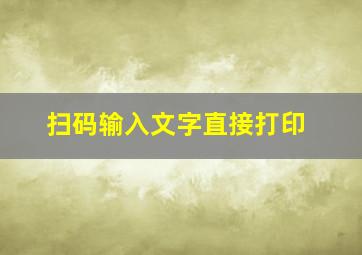 扫码输入文字直接打印